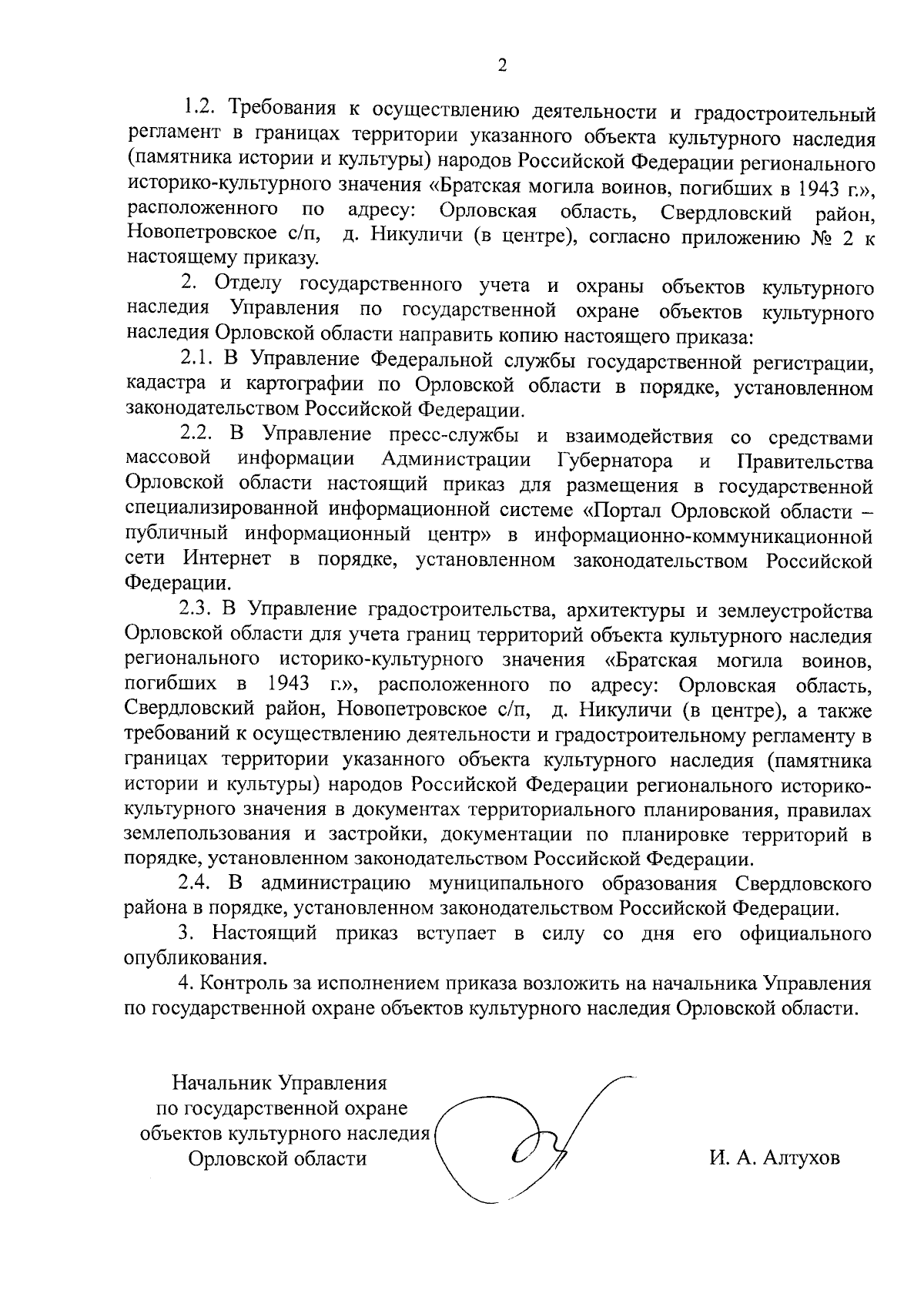 2

1.2. Требования к осуществлению деятельности и градостроительный регламент в границах территории указанного объекта культурного наследия (памятника истории и культуры) народов Российской Федерации регионального историко-культурного значения «Братская могила воинов, погибших в 1943 г.», расположенного по адресу: Орловская область, Свердловский район, Новопетровское с/п, д. Никуличи (в центре), согласно приложению № 2 к настоящему приказу.

2. Отделу государственного учета и охраны объектов культурного наследия Управления по государственной охране объектов культурного наследия Орловской области направить копию настоящего приказа:

2.1. В Управление Федеральной службы государственной регистрации, кадастра и картографии по Орловской области в порядке, установленном законодательством Российской Федерации.

2.2. В Управление пресс-службы и взаимодействия со средствами массовой информации Администрации Губернатора и Правительства Орловской области настоящий приказ для размещения в государственной специализированной информационной системе «Портал Орловской области – публичный информационный центр» в информационно-коммуникационной сети Интернет в порядке, установленном законодательством Российской Федерации.

2.3. В Управление градостроительства, архитектуры и землеустройства Орловской области для учета границ территорий объекта культурного наследия регионального историко-культурного значения «Братская могила воинов, погибших в 1943 г.», расположенного по адресу: Орловская область, Свердловский район, Новопетровское с/п, д. Никуличи (в центре), а также требований к осуществлению деятельности и градостроительному регламенту в границах территории указанного объекта культурного наследия (памятника истории и культуры) народов Российской Федерации регионального историко-культурного значения в документах территориального планирования, правилах землепользования и застройки, документации по планировке территорий в порядке, установленном законодательством Российской Федерации.

2.4. В администрацию муниципального образования Свердловского района в порядке, установленном законодательством Российской Федерации.

3. Настоящий приказ вступает в силу со дня его официального опубликования.

4. Контроль за исполнением приказа возложить на начальника Управления по государственной охране объектов культурного наследия Орловской области.

Начальник Управления
по государственной охране
объектов культурного наследия
Орловской области

И. А. Алтухов